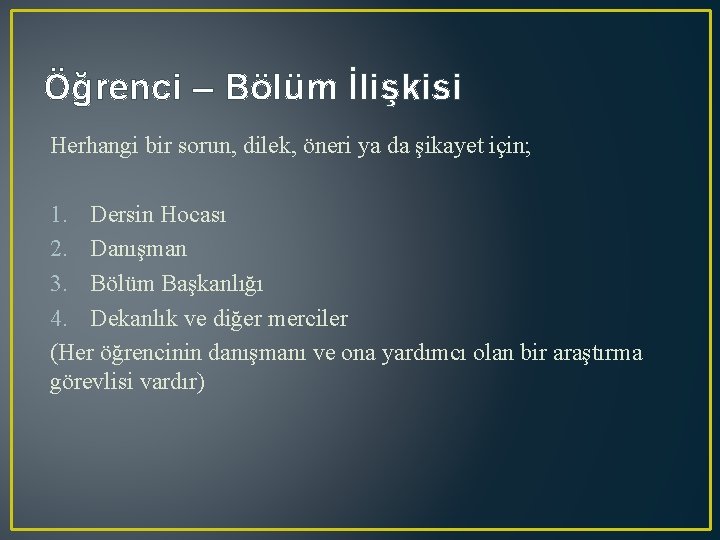 Öğrenci – Bölüm İlişkisi

Herhangi bir sorun, dilek, öneri ya da şikayet için;

1. Dersin Hocası
2. Danışman
3. Bölüm Başkanlığı
4. Dekanlık ve diğer merciler

(Her öğrencinin danışmanı ve ona yardımcı olan bir araştırma görevlisi vardır)